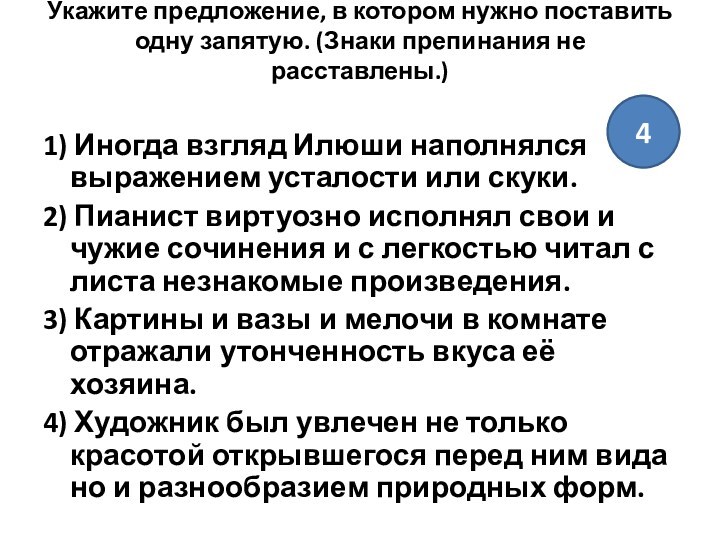 Укажите предложение, в котором нужно поставить одну запятую. (Знаки препинания не расставлены.)

4

1) Иногда взгляд Илюши наполнялся выражением усталости или скуки.

2) Пианист виртуозно исполнял свои и чужие сочинения и с легкостью читал с листа незнакомые произведения.

3) Картины и вазы и мелочи в комнате отражали утонченность вкуса её хозяина.

4) Художник был увлечен не только красотой открывшегося перед ним вида но и разнообразием природных форм.